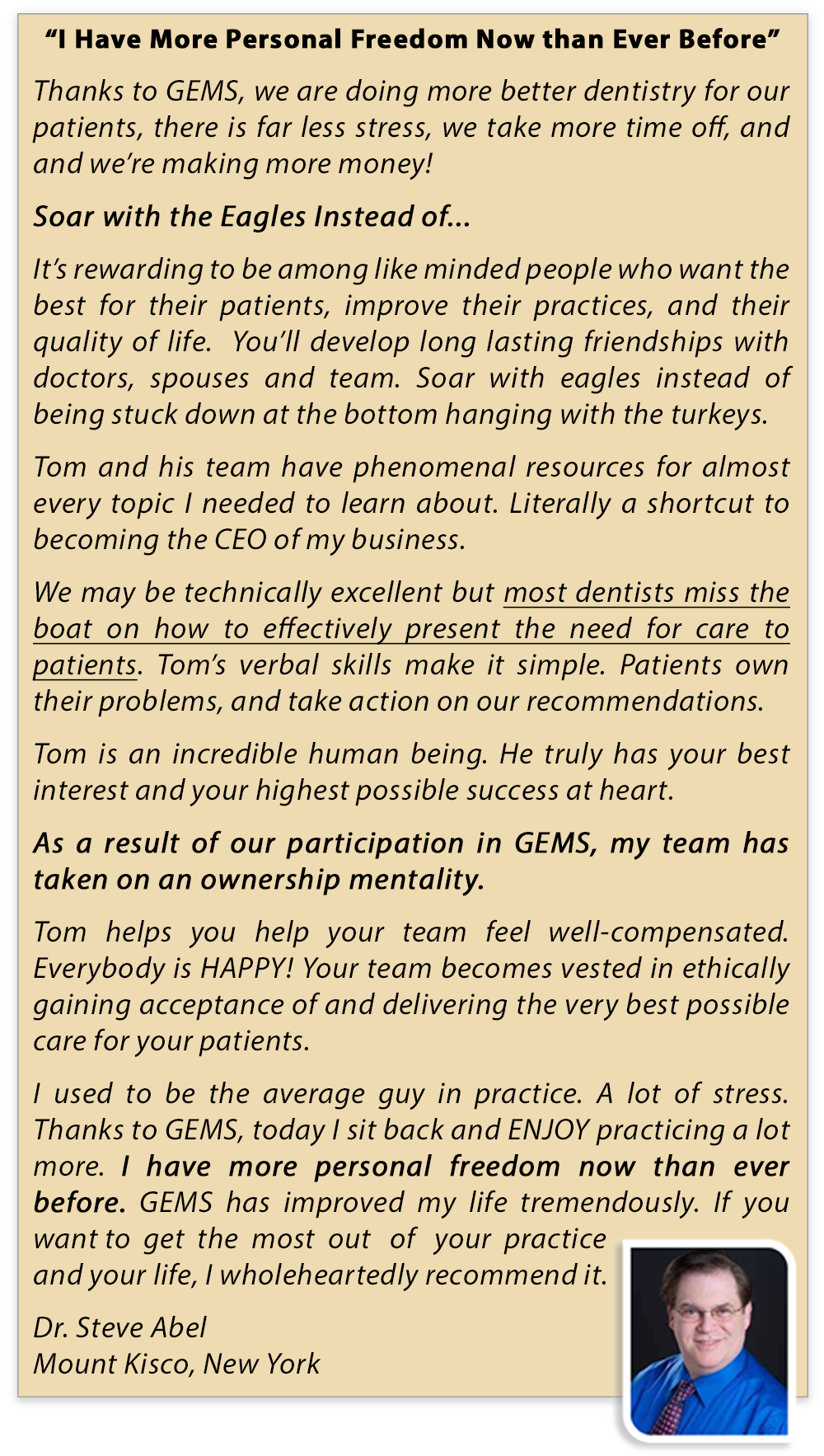 “I Have More Personal Freedom Now than Ever Before”

Thanks to GEMS, we are doing more better dentistry for our patients, there is far less stress, we take more time off, and and we’re making more money!

Soar with the Eagles Instead of...

It’s rewarding to be among like minded people who want the best for their patients, improve their practices, and their quality of life. You’ll develop long lasting friendships with doctors, spouses and team. Soar with eagles instead of being stuck down at the bottom hanging with the turkeys.

Tom and his team have phenomenal resources for almost every topic I needed to learn about. Literally a shortcut to becoming the CEO of my business.

We may be technically excellent but most dentists miss the boat on how to effectively present the need for care to patients. Tom’s verbal skills make it simple. Patients own their problems, and take action on our recommendations.

Tom is an incredible human being. He truly has your best interest and your highest possible success at heart.

As a result of our participation in GEMS, my team has taken on an ownership mentality.

Tom helps you help your team feel well-compensated. Everybody is HAPPY! Your team becomes vested in ethically gaining acceptance of and delivering the very best possible care for your patients.

I used to be the average guy in practice. A lot of stress. Thanks to GEMS, today I sit back and ENJOY practicing a lot more. I have more personal freedom now than ever before. GEMS has improved my life tremendously. If you want to get the most out of your practice and your life, I wholeheartedly recommend it.

Dr. Steve Abel
Mount Kisco, New York